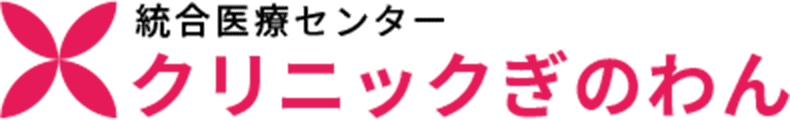 統合医療センター
クリニックぎのわん